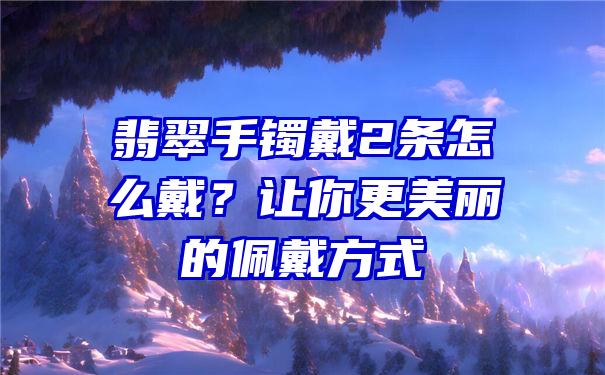 翡翠手镯戴2条怎么戴？让你更美丽的佩戴方式